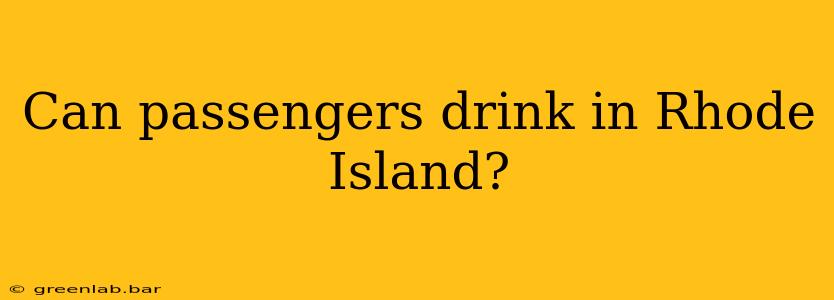 Can passengers drink in Rhode Island?

© greenlab.bar